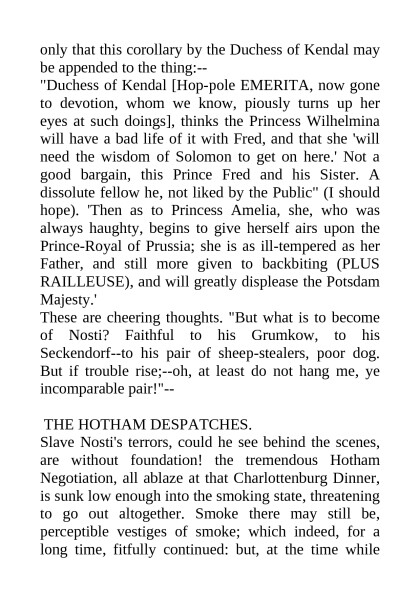 only that this corollary by the Duchess of Kendal may be appended to the thing:--

"Duchess of Kendal [Hop-pole EMERITA, now gone to devotion, whom we know, piously turns up her eyes at such doings], thinks the Princess Wilhelmina will have a bad life of it with Fred, and that she 'will need the wisdom of Solomon to get on here.' Not a good bargain, this Prince Fred and his Sister. A dissolute fellow he, not liked by the Public" (I should hope). 'Then as to Princess Amelia, she, who was always haughty, begins to give herself airs upon the Prince-Royal of Prussia; she is as ill-tempered as her Father, and still more given to backbiting (PLUS RAILLEUSE), and will greatly displease the Potsdam Majesty.'

These are cheering thoughts. "But what is to become of Nosti? Faithful to his Grumkow, to his Seckendorf--to his pair of sheep-stealers, poor dog. But if trouble rise;--oh, at least do not hang me, ye incomparable pair!"--

THE HOTHAM DESPATCHES.

Slave Nosti's terrors, could he see behind the scenes, are without foundation! the tremendous Hotham Negotiation, all ablaze at that Charlottenburg Dinner, is sunk low enough into the smoking state, threatening to go out altogether. Smoke there may still be, perceptible vestiges of smoke; which indeed, for a long time, fitfully continued: but, at the time while